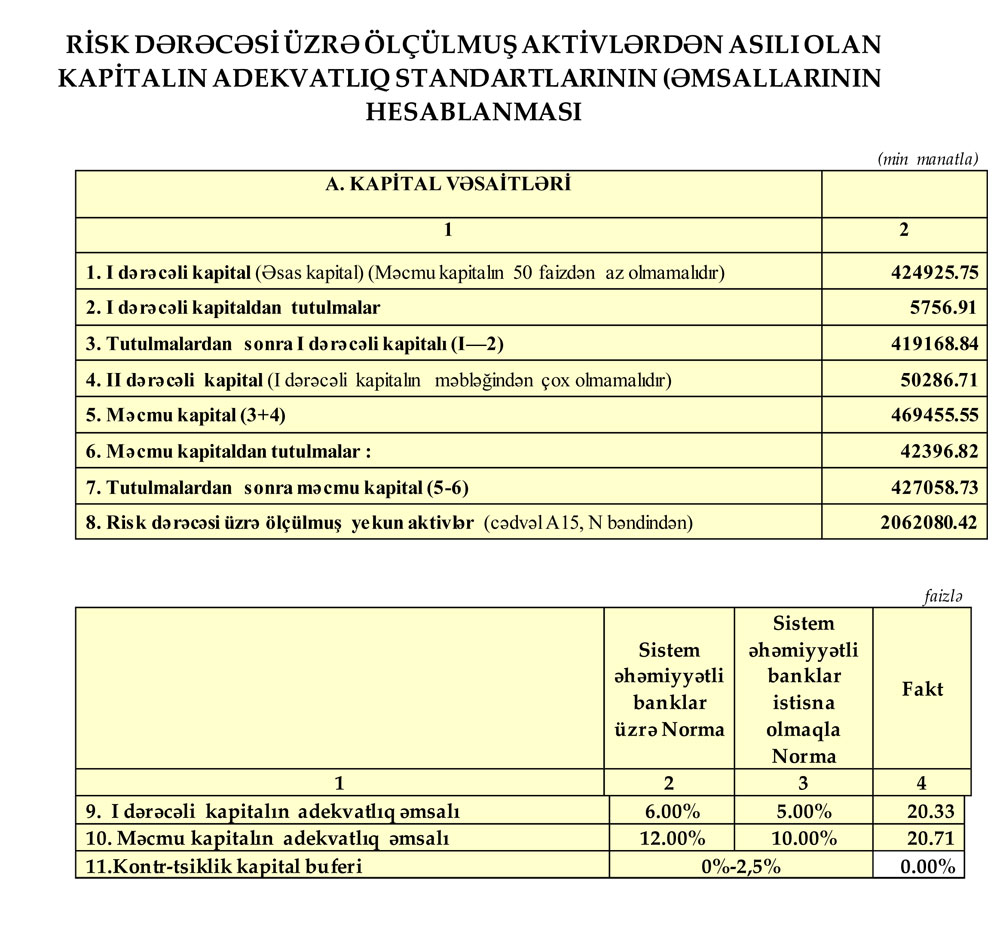 RİSK DƏRƏCƏSİ ÜZRƏ ÖLÇÜLMUŞ AKTİVLƏRDƏN ASILI OLAN KAPİTALIN ADEKVATLIQ STANDARTLARININ (ƏMSALLARININ HESABLANMASI

(min manatla)

| A. KAPİTAL VƏSAİTLƏRİ | |
|---|---|
| 1 | 2 |
| 1. I dərəcəli kapital (Əsas kapital) (Məcmu kapitalın 50 faizdən az olmamalıdır) | 424925.75 |
| 2. I dərəcəli kapitaldan tutulmalar | 5756.91 |
| 3. Tutulmalardan sonra I dərəcəli kapitalı (I—2) | 419168.84 |
| 4. II dərəcəli kapital (I dərəcəli kapitalın məbləğindən çox olmamalıdır) | 50286.71 |
| 5. Məcmu kapital (3+4) | 469455.55 |
| 6. Məcmu kapitaldan tutulmalar : | 42396.82 |
| 7. Tutulmalardan sonra məcmu kapital (5-6) | 427058.73 |
| 8. Risk dərəcəsi üzrə ölçülmuş yekun aktivlər (cədvəl A15, N bəndindən) | 2062080.42 |

faizlə

| | Sistem əhəmiyyətli banklar üzrə Norma | Sistem əhəmiyyətli banklar istisna olmaqla Norma | Fakt |
|---|---|---|---|
| 1 | 2 | 3 | 4 |
| 9. I dərəcəli kapitalın adekvatlıq əmsalı | 6.00% | 5.00% | 20.33 |
| 10. Məcmu kapitalın adekvatlıq əmsalı | 12.00% | 10.00% | 20.71 |
| 11.Kontr-tsiklik kapital buferi | 0%-2,5% | | 0.00% |